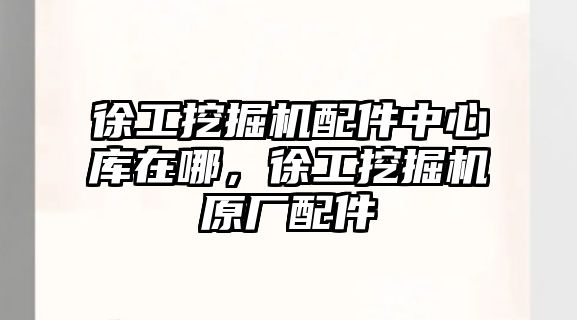 徐工挖掘机配件中心库在哪，徐工挖掘机原厂配件